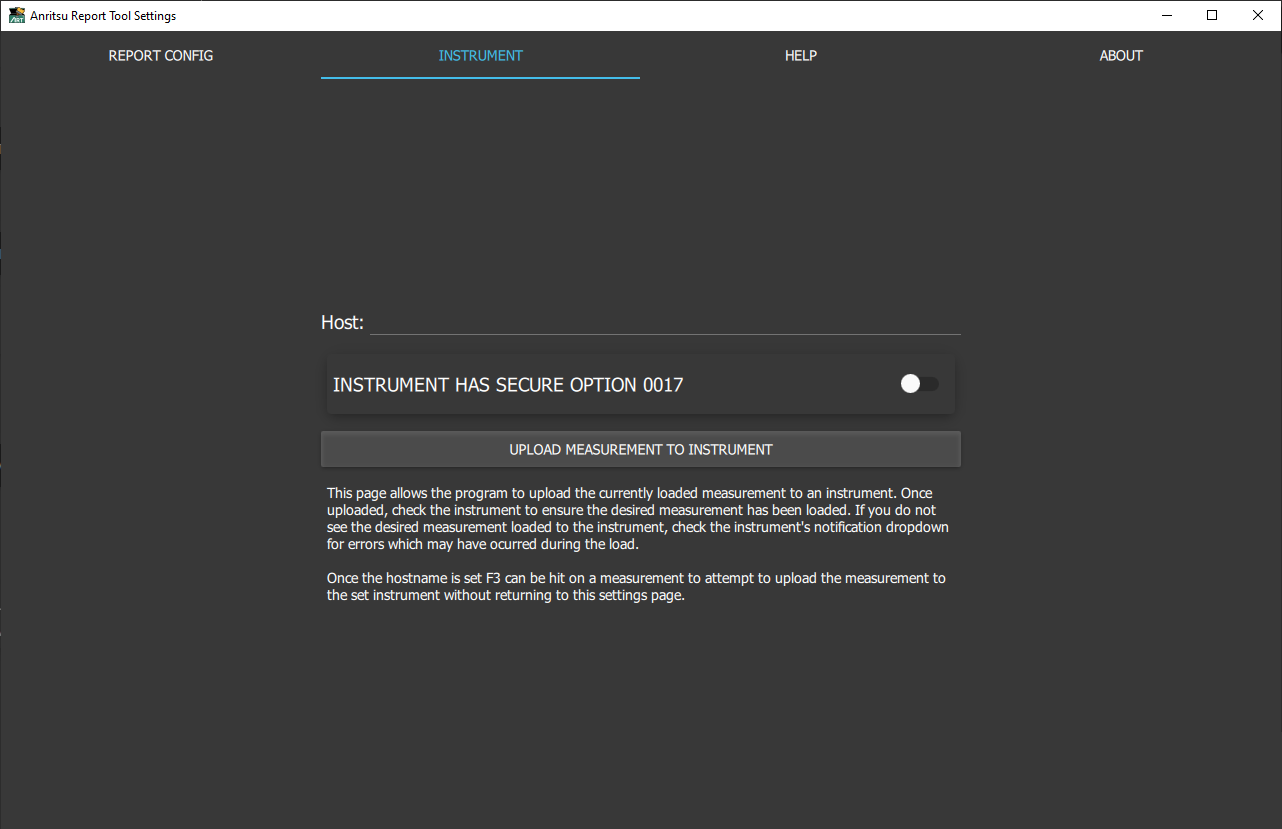 Anritsu Report Tool Settings

REPORT CONFIG
INSTRUMENT
HELP
ABOUT

Host:

INSTRUMENT HAS SECURE OPTION 0017

UPLOAD MEASUREMENT TO INSTRUMENT

This page allows the program to upload the currently loaded measurement to an instrument. Once uploaded, check the instrument to ensure the desired measurement has been loaded. If you do not see the desired measurement loaded to the instrument, check the instrument's notification dropdown for errors which may have ocurred during the load.

Once the hostname is set F3 can be hit on a measurement to attempt to upload the measurement to the set instrument without returning to this settings page.